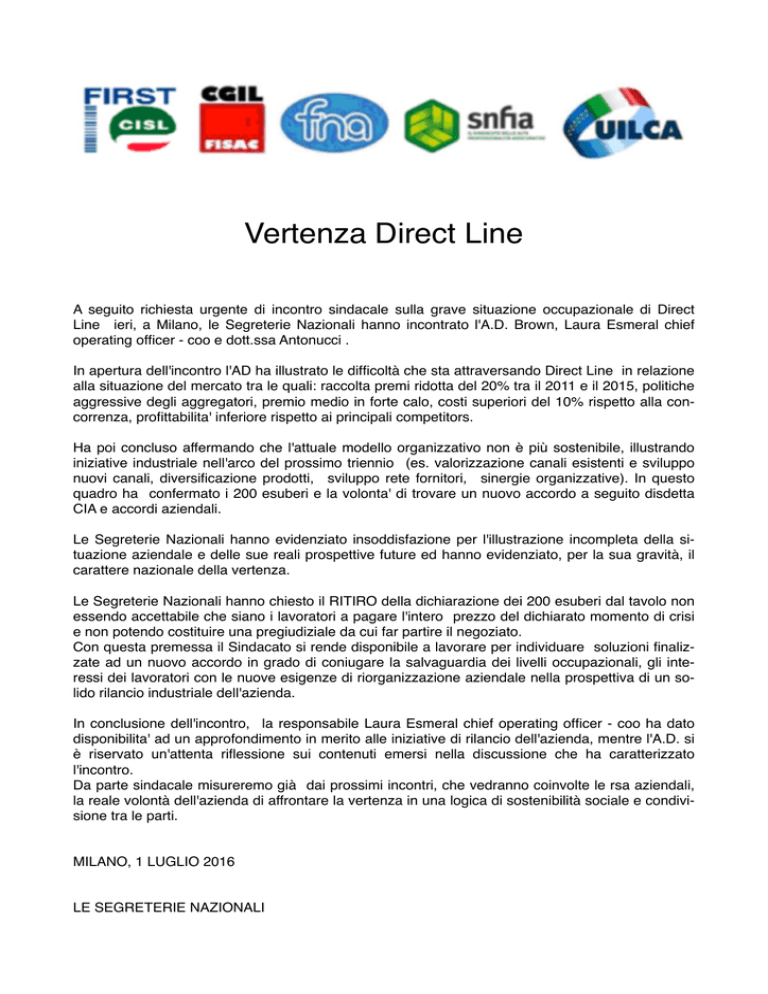 FIRST CISL CGIL FISAC fna snfia UILCA

Vertenza Direct Line

A seguito richiesta urgente di incontro sindacale sulla grave situazione occupazionale di Direct Line ieri, a Milano, le Segreterie Nazionali hanno incontrato l'A.D. Brown, Laura Esmeral chief operating officer - coo e dott.ssa Antonucci .

In apertura dell'incontro l'AD ha illustrato le difficoltà che sta attraversando Direct Line in relazione alla situazione del mercato tra le quali: raccolta premi ridotta del 20% tra il 2011 e il 2015, politiche aggressive degli aggregatori, premio medio in forte calo, costi superiori del 10% rispetto alla concorrenza, profittabilita' inferiore rispetto ai principali competitors.

Ha poi concluso affermando che l'attuale modello organizzativo non è più sostenibile, illustrando iniziative industriale nell'arco del prossimo triennio (es. valorizzazione canali esistenti e sviluppo nuovi canali, diversificazione prodotti, sviluppo rete fornitori, sinergie organizzative). In questo quadro ha confermato i 200 esuberi e la volonta' di trovare un nuovo accordo a seguito disdetta CIA e accordi aziendali.

Le Segreterie Nazionali hanno evidenziato insoddisfazione per l'illustrazione incompleta della situazione aziendale e delle sue reali prospettive future ed hanno evidenziato, per la sua gravità, il carattere nazionale della vertenza.

Le Segreterie Nazionali hanno chiesto il RITIRO della dichiarazione dei 200 esuberi dal tavolo non essendo accettabile che siano i lavoratori a pagare l'intero prezzo del dichiarato momento di crisi e non potendo costituire una pregiudiziale da cui far partire il negoziato.
Con questa premessa il Sindacato si rende disponibile a lavorare per individuare soluzioni finalizzate ad un nuovo accordo in grado di coniugare la salvaguardia dei livelli occupazionali, gli interessi dei lavoratori con le nuove esigenze di riorganizzazione aziendale nella prospettiva di un solido rilancio industriale dell'azienda.

In conclusione dell'incontro, la responsabile Laura Esmeral chief operating officer - coo ha dato disponibilita' ad un approfondimento in merito alle iniziative di rilancio dell'azienda, mentre l'A.D. si è riservato un'attenta riflessione sui contenuti emersi nella discussione che ha caratterizzato l'incontro.
Da parte sindacale misureremo già dai prossimi incontri, che vedranno coinvolte le rsa aziendali, la reale volontà dell'azienda di affrontare la vertenza in una logica di sostenibilità sociale e condivisione tra le parti.

MILANO, 1 LUGLIO 2016

LE SEGRETERIE NAZIONALI